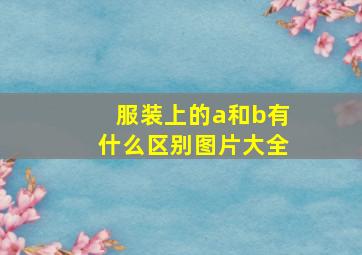 服装上的a和b有什么区别图片大全